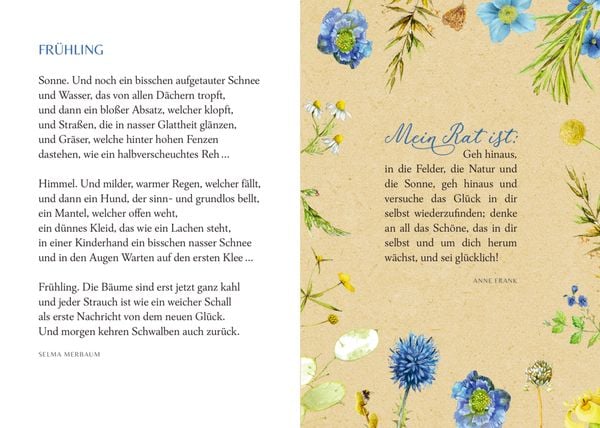 FRÜHLING

Sonne. Und noch ein bisschen aufgetauter Schnee
und Wasser, das von allen Dächern tropft,
und dann ein bloßer Absatz, welcher klopft,
und Straßen, die in nasser Glattheit glänzen,
und Gräser, welche hinter hohen Fenzen
dastehen, wie ein halbverscheuchtes Reh …

Himmel. Und milder, warmer Regen, welcher fällt,
und dann ein Hund, der sinn- und grundlos bellt,
ein Mantel, welcher offen weht,
ein dünnes Kleid, das wie ein Lachen steht,
in einer Kinderhand ein bisschen nasser Schnee
und in den Augen Warten auf den ersten Klee …

Frühling. Die Bäume sind erst jetzt ganz kahl
und jeder Strauch ist wie ein weicher Schall
als erste Nachricht von dem neuen Glück.
Und morgen kehren Schwalben auch zurück.

SELMA MERBAUM

Mein Rat ist:
Geh hinaus, in die Felder, die Natur und die Sonne, geh hinaus und versuche das Glück in dir selbst wiederzufinden; denke an all das Schöne, das in dir selbst und um dich herum wächst, und sei glücklich!

ANNE FRANK